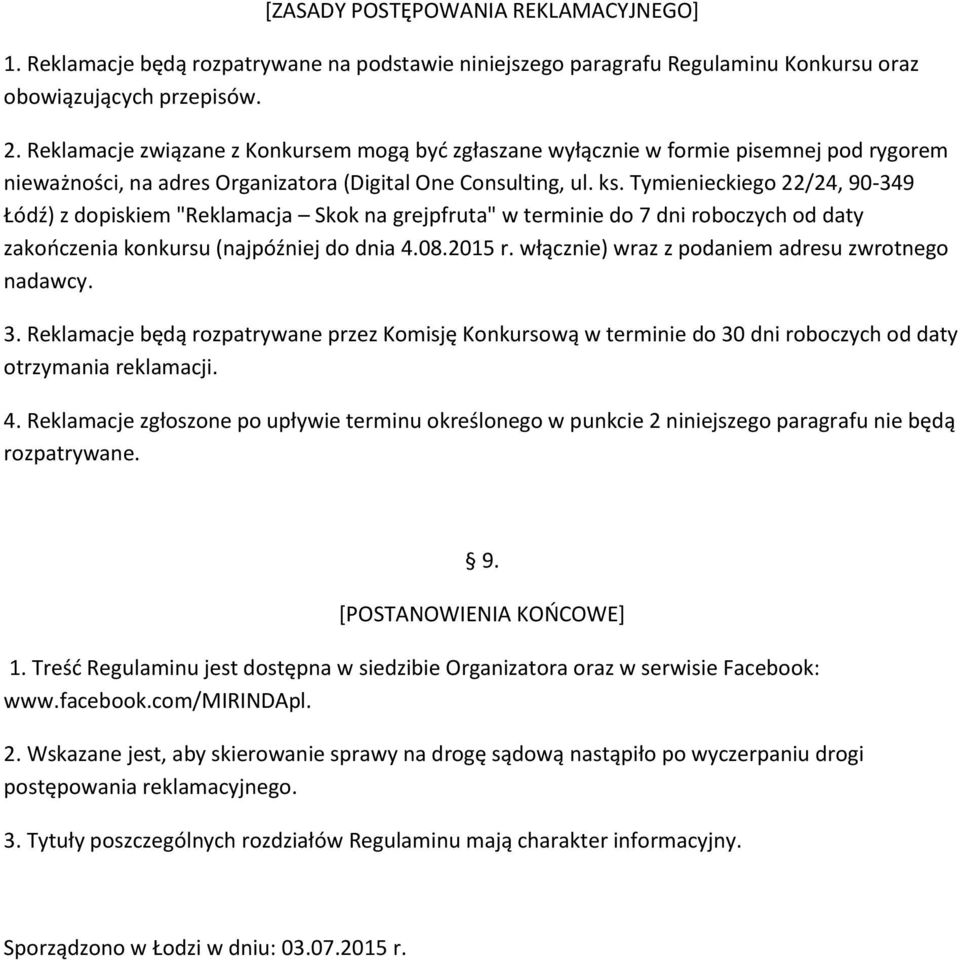 [ZASADY POSTĘPOWANIA REKLAMACYJNEGO]

1. Reklamacje będą rozpatrywane na podstawie niniejszego paragrafu Regulaminu Konkursu oraz obowiązujących przepisów.

2. Reklamacje związane z Konkursem mogą być zgłaszane wyłącznie w formie pisemnej pod rygorem nieważności, na adres Organizatora (Digital One Consulting, ul. ks. Tymienieckiego 22/24, 90-349 Łódź) z dopiskiem "Reklamacja – Skok na grejpfruta" w terminie do 7 dni roboczych od daty zakończenia konkursu (najpóźniej do dnia 4.08.2015 r. włącznie) wraz z podaniem adresu zwrotnego nadawcy.

3. Reklamacje będą rozpatrywane przez Komisję Konkursową w terminie do 30 dni roboczych od daty otrzymania reklamacji.

4. Reklamacje zgłoszone po upływie terminu określonego w punkcie 2 niniejszego paragrafu nie będą rozpatrywane.

§ 9.

[POSTANOWIENIA KOŃCOWE]

1. Treść Regulaminu jest dostępna w siedzibie Organizatora oraz w serwisie Facebook: www.facebook.com/MIRINDApl.

2. Wskazane jest, aby skierowanie sprawy na drogę sądową nastąpiło po wyczerpaniu drogi postępowania reklamacyjnego.

3. Tytuły poszczególnych rozdziałów Regulaminu mają charakter informacyjny.

Sporządzono w Łodzi w dniu: 03.07.2015 r.